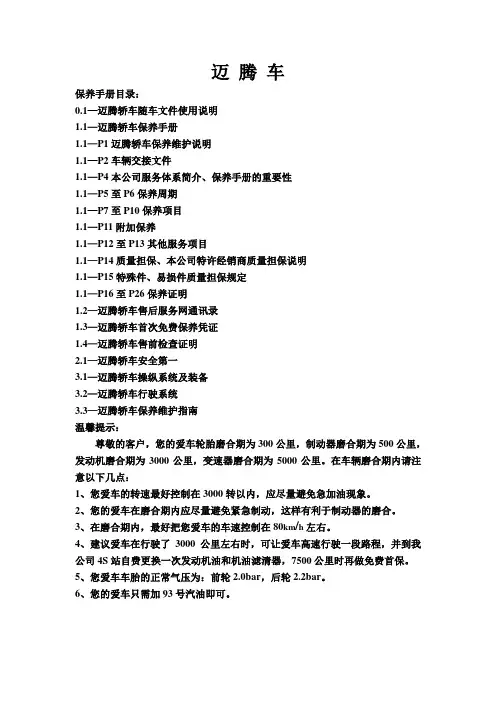 迈 腾 车

保养手册目录：

0.1—迈腾轿车随车文件使用说明

1.1—迈腾轿车保养手册

1.1—P1 迈腾轿车保养维护说明

1.1—P2 车辆交接文件

1.1—P4 本公司服务体系简介、保养手册的重要性

1.1—P5 至 P6 保养周期

1.1—P7 至 P10 保养项目

1.1—P11 附加保养

1.1—P12 至 P13 其他服务项目

1.1—P14 质量担保、本公司特许经销商质量担保说明

1.1—P15 特殊件、易损件质量担保规定

1.1—P16 至 P26 保养证明

1.2—迈腾轿车售后服务网通讯录

1.3—迈腾轿车首次免费保养凭证

1.4—迈腾轿车售前检查证明

2.1—迈腾轿车安全第一

3.1—迈腾轿车操纵系统及装备

3.2—迈腾轿车行驶系统

3.3—迈腾轿车保养维护指南

温馨提示：

尊敬的客户，您的爱车轮胎磨合期为 300 公里，制动器磨合期为 500 公里，发动机磨合期为 3000 公里，变速器磨合期为 5000 公里。在车辆磨合期内请注意以下几点：

1、您爱车的转速最好控制在 3000 转以内，应尽量避免急加油现象。

2、您的爱车在磨合期内应尽量避免紧急制动，这样有利于制动器的磨合。

3、在磨合期内，最好把您爱车的车速控制在 80km/h 左右。

4、建议爱车在行驶了 3000 公里左右时，可让爱车高速行驶一段路程，并到我公司 4S 站自费更换一次发动机油和机油滤清器，7500 公里时再做免费首保。

5、您爱车车胎的正常气压为：前轮 2.0bar，后轮 2.2bar。

6、您的爱车只需加 93 号汽油即可。